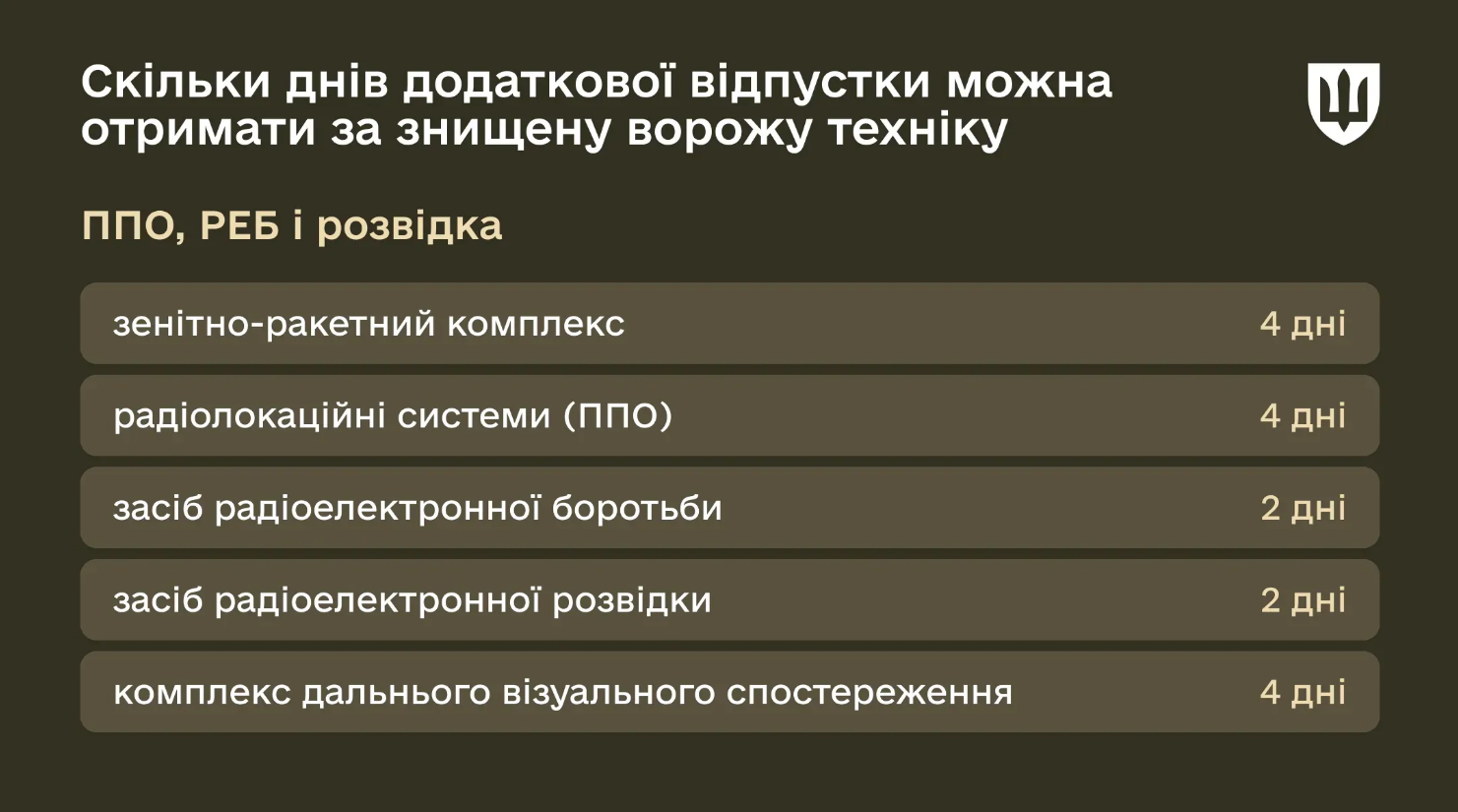 Скільки днів додаткової відпустки можна отримати за знищену ворожу техніку

ППО, РЕБ і розвідка

| | |
|---|---|
| зенітно-ракетний комплекс | 4 дні |
| радіолокаційні системи (ППО) | 4 дні |
| засіб радіоелектронної боротьби | 2 дні |
| засіб радіоелектронної розвідки | 2 дні |
| комплекс дальнього візуального спостереження | 4 дні |